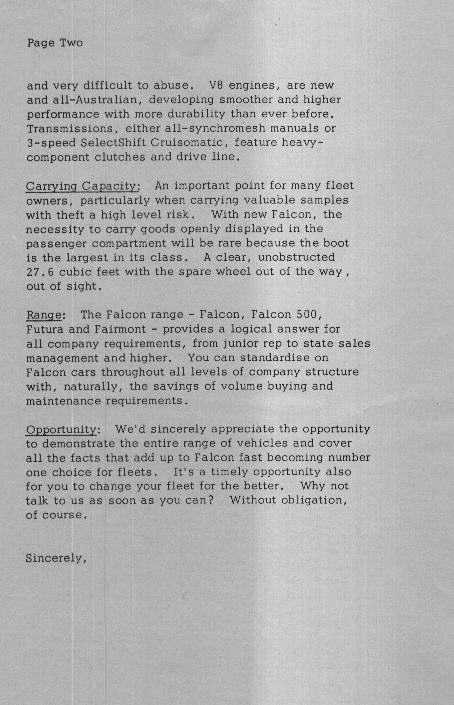 Page Two

and very difficult to abuse. V8 engines, are new and all-Australian, developing smoother and higher performance with more durability than ever before. Transmissions, either all-synchromesh manuals or 3-speed SelectShift Cruisomatic, feature heavy-component clutches and drive line.

Carrying Capacity: An important point for many fleet owners, particularly when carrying valuable samples with theft a high level risk. With new Falcon, the necessity to carry goods openly displayed in the passenger compartment will be rare because the boot is the largest in its class. A clear, unobstructed 27.6 cubic feet with the spare wheel out of the way, out of sight.

Range: The Falcon range - Falcon, Falcon 500, Futura and Fairmont - provides a logical answer for all company requirements, from junior rep to state sales management and higher. You can standardise on Falcon cars throughout all levels of company structure with, naturally, the savings of volume buying and maintenance requirements.

Opportunity: We'd sincerely appreciate the opportunity to demonstrate the entire range of vehicles and cover all the facts that add up to Falcon fast becoming number one choice for fleets. It's a timely opportunity also for you to change your fleet for the better. Why not talk to us as soon as you can? Without obligation, of course.

Sincerely,